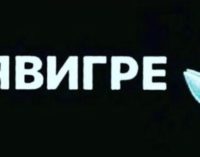 ЯВИГРЕ